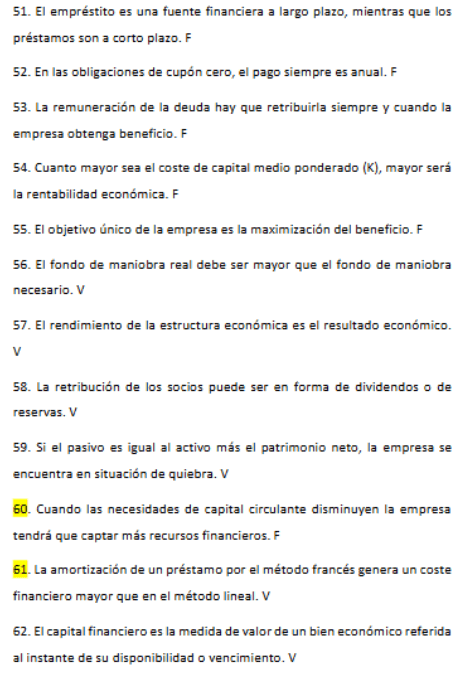 51. El empréstito es una fuente financiera a largo plazo, mientras que los préstamos son a corto plazo. F

52. En las obligaciones de cupón cero, el pago siempre es anual. F

53. La remuneración de la deuda hay que retribuirla siempre y cuando la empresa obtenga beneficio. F

54. Cuanto mayor sea el coste de capital medio ponderado (K), mayor será la rentabilidad económica. F

55. El objetivo único de la empresa es la maximización del beneficio. F

56. El fondo de maniobra real debe ser mayor que el fondo de maniobra necesario. V

57. El rendimiento de la estructura económica es el resultado económico. V

58. La retribución de los socios puede ser en forma de dividendos o de reservas. V

59. Si el pasivo es igual al activo más el patrimonio neto, la empresa se encuentra en situación de quiebra. V

60. Cuando las necesidades de capital circulante disminuyen la empresa tendrá que captar más recursos financieros. F

61. La amortización de un préstamo por el método francés genera un coste financiero mayor que en el método lineal. V

62. El capital financiero es la medida de valor de un bien económico referida al instante de su disponibilidad o vencimiento. V